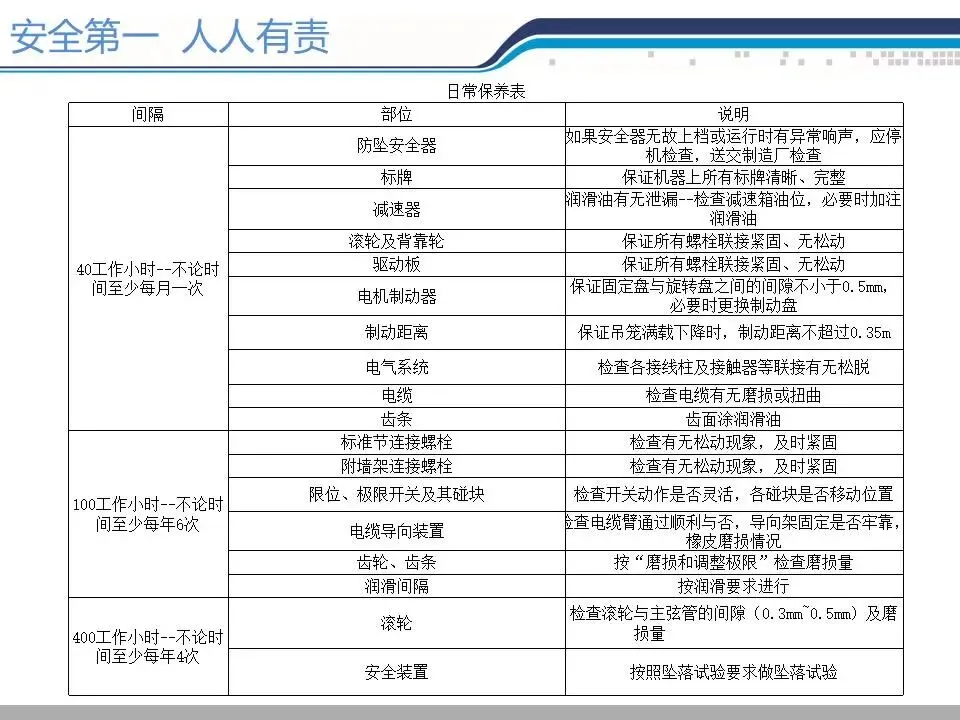 安全第一 人人有责

日常保养表

| 间隔 | 部位 | 说明 |
|---|---|---|
| 40工作小时--不论时间至少每月一次 | 防坠安全器 | 如果安全器无故上档或运行时有异常响声，应停机检查，送交制造厂检查 |
| | 标牌 | 保证机器上所有标牌清晰、完整 |
| | 减速器 | 润滑油有无泄漏--检查减速箱油位，必要时加注润滑油 |
| | 滚轮及背靠轮 | 保证所有螺栓联接紧固、无松动 |
| | 驱动板 | 保证所有螺栓联接紧固、无松动 |
| | 电机制动器 | 保证固定盘与旋转盘之间的间隙不小于0.5mm，必要时更换制动盘 |
| | 制动距离 | 保证吊笼满载下降时，制动距离不超过0.35m |
| | 电气系统 | 检查各接线柱及接触器等联接有无松脱 |
| | 电缆 | 检查电缆有无磨损或扭曲 |
| | 齿条 | 齿面涂润滑油 |
| 100工作小时--不论时间至少每年6次 | 标准节连接螺栓 | 检查有无松动现象，及时紧固 |
| | 附墙架连接螺栓 | 检查有无松动现象，及时紧固 |
| | 限位、极限开关及其碰块 | 检查开关动作是否灵活，各碰块是否移动位置 |
| | 电缆导向装置 | 检查电缆臂通过顺利与否，导向架固定是否牢靠，橡皮磨损情况 |
| | 齿轮、齿条 | 按“磨损和调整极限”检查磨损量 |
| | 润滑间隔 | 按润滑要求进行 |
| 400工作小时--不论时间至少每年4次 | 滚轮 | 检查滚轮与主弦管的间隙（0.3mm~0.5mm）及磨损量 |
| | 安全装置 | 按照坠落试验要求做坠落试验 |